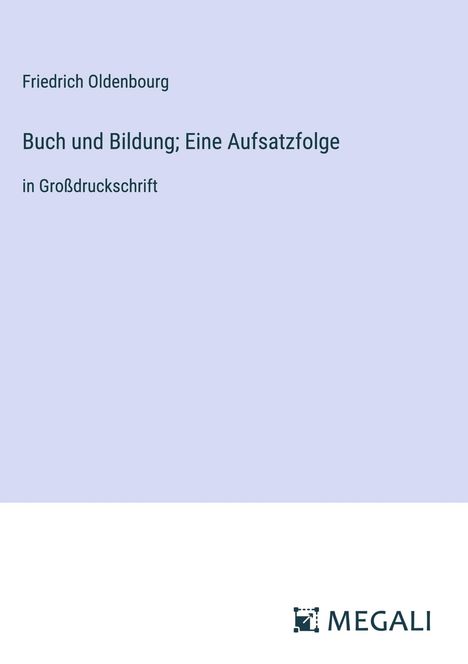 Friedrich Oldenbourg

Buch und Bildung; Eine Aufsatzfolge

in Großdruckschrift

MEGALI